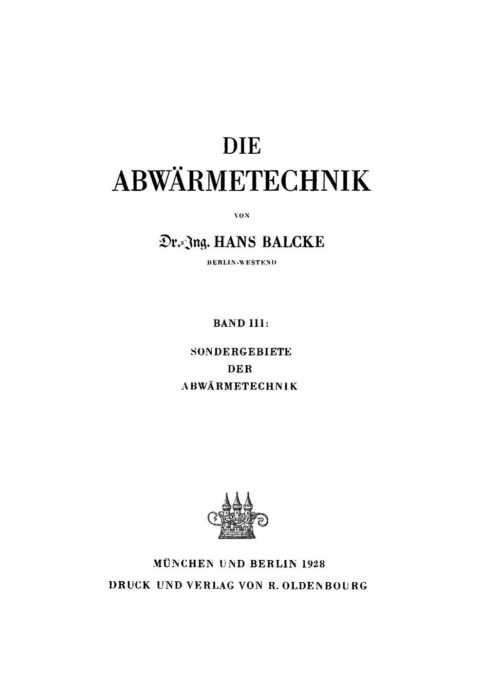 DIE
ABWÄRMETECHNIK

VON

Dr.-Ing. HANS BALCKE

BERLIN-WESTEND

BAND III:

SONDERGEBIETE
DER
ABWÄRMETECHNIK

MÜNCHEN UND BERLIN 1928
DRUCK UND VERLAG VON R. OLDENBOURG